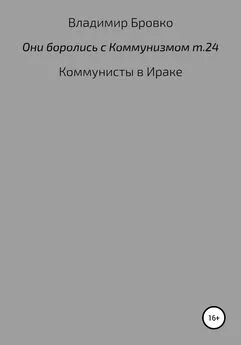 Владимир Бровко

Они боролись с Коммунизмом т.24

Коммунисты в Ираке

16+